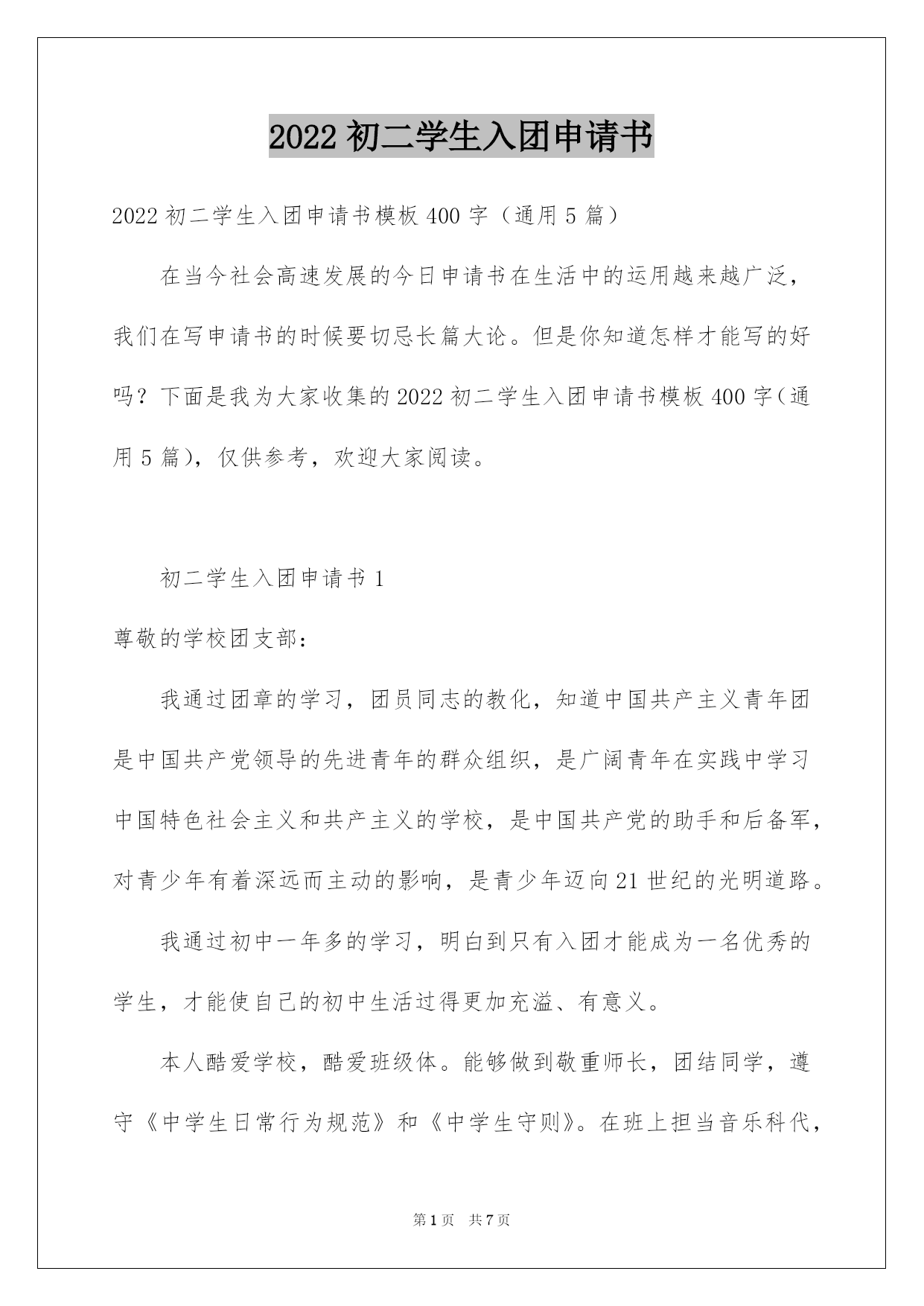 2022 初二学生入团申请书

2022 初二学生入团申请书模板 400 字（通用 5 篇）

在当今社会高速发展的今日申请书在生活中的运用越来越广泛，我们在写申请书的时候要切忌长篇大论。但是你知道怎样才能写的好吗？下面是我为大家收集的 2022 初二学生入团申请书模板 400 字(通用 5 篇)，仅供参考，欢迎大家阅读。

初二学生入团申请书 1

尊敬的学校团支部：

我通过团章的学习，团员同志的教化，知道中国共产主义青年团是中国共产党领导的先进青年的群众组织，是广阔青年在实践中学习中国特色社会主义和共产主义的学校，是中国共产党的助手和后备军，对青少年有着深远而主动的影响，是青少年迈向 21 世纪的光明道路。

我通过初中一年多的学习，明白到只有入团才能成为一名优秀的学生，才能使自己的初中生活过得更加充溢、有意义。

本人酷爱学校，酷爱班级体。能够做到敬重师长，团结同学，遵守《中学生日常行为规范》和《中学生守则》。在班上担当音乐科代，

第 1 页　共 7 页